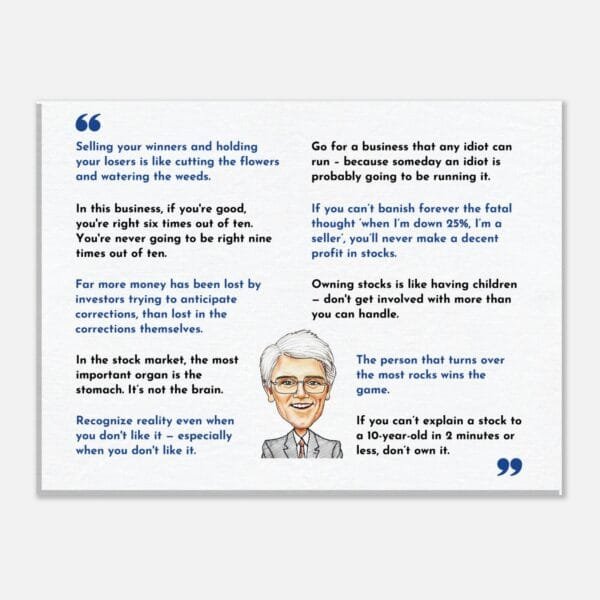 “

Selling your winners and holding your losers is like cutting the flowers and watering the weeds.

In this business, if you're good, you're right six times out of ten. You're never going to be right nine times out of ten.

Far more money has been lost by investors trying to anticipate corrections, than lost in the corrections themselves.

In the stock market, the most important organ is the stomach. It's not the brain.

Recognize reality even when you don't like it – especially when you don't like it.

Go for a business that any idiot can run - because someday an idiot is probably going to be running it.

If you can't banish forever the fatal thought 'when I'm down 25%, I'm a seller', you'll never make a decent profit in stocks.

Owning stocks is like having children – don't get involved with more than you can handle.

The person that turns over the most rocks wins the game.

If you can't explain a stock to a 10-year-old in 2 minutes or less, don't own it.

”